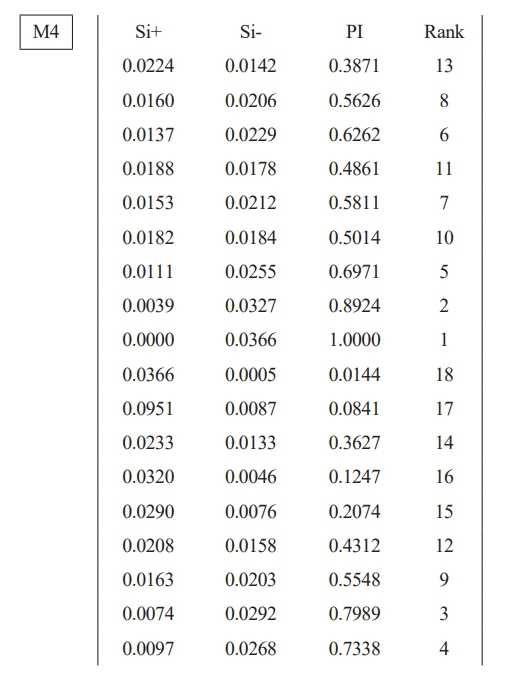 M4

| Si+ | Si- | PI | Rank |
|---|---|---|---|
| 0.0224 | 0.0142 | 0.3871 | 13 |
| 0.0160 | 0.0206 | 0.5626 | 8 |
| 0.0137 | 0.0229 | 0.6262 | 6 |
| 0.0188 | 0.0178 | 0.4861 | 11 |
| 0.0153 | 0.0212 | 0.5811 | 7 |
| 0.0182 | 0.0184 | 0.5014 | 10 |
| 0.0111 | 0.0255 | 0.6971 | 5 |
| 0.0039 | 0.0327 | 0.8924 | 2 |
| 0.0000 | 0.0366 | 1.0000 | 1 |
| 0.0366 | 0.0005 | 0.0144 | 18 |
| 0.0951 | 0.0087 | 0.0841 | 17 |
| 0.0233 | 0.0133 | 0.3627 | 14 |
| 0.0320 | 0.0046 | 0.1247 | 16 |
| 0.0290 | 0.0076 | 0.2074 | 15 |
| 0.0208 | 0.0158 | 0.4312 | 12 |
| 0.0163 | 0.0203 | 0.5548 | 9 |
| 0.0074 | 0.0292 | 0.7989 | 3 |
| 0.0097 | 0.0268 | 0.7338 | 4 |